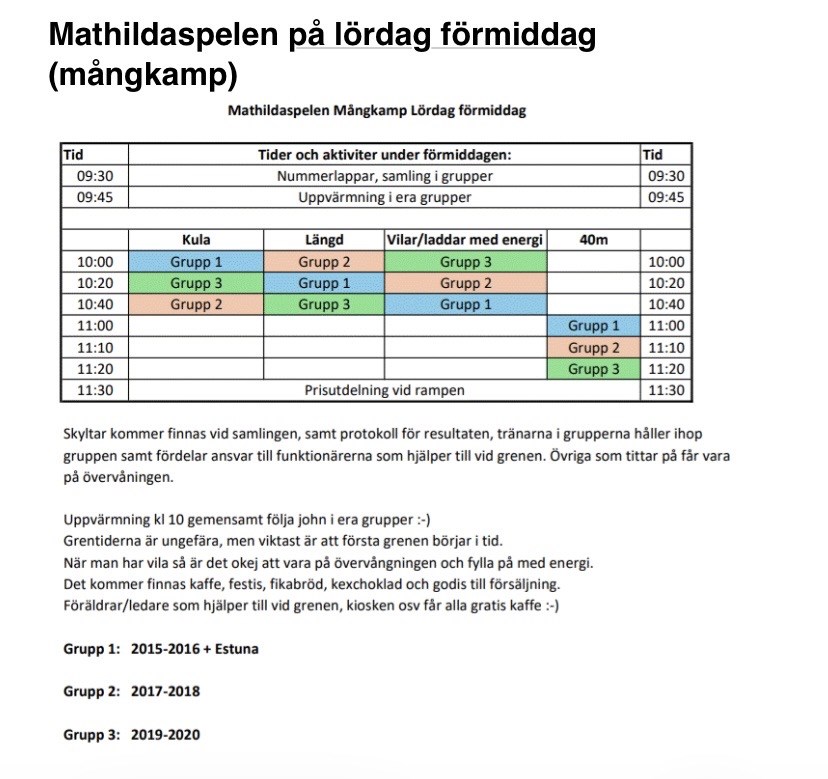 Mathildaspelen på lördag förmiddag (mångkamp)

Mathildaspelen Mångkamp Lördag förmiddag

| Tid | Tider och aktiviter under förmiddagen: | | | | Tid |
|---|---|---|---|---|---|
| 09:30 | Nummerlappar, samling i grupper | | | | 09:30 |
| 09:45 | Uppvärmning i era grupper | | | | 09:45 |
| | | | | | |
| | Kula | Längd | Vilar/laddar med energi | 40m | |
| 10:00 | Grupp 1 | Grupp 2 | Grupp 3 | | 10:00 |
| 10:20 | Grupp 3 | Grupp 1 | Grupp 2 | | 10:20 |
| 10:40 | Grupp 2 | Grupp 3 | Grupp 1 | | 10:40 |
| 11:00 | | | | Grupp 1 | 11:00 |
| 11:10 | | | | Grupp 2 | 11:10 |
| 11:20 | | | | Grupp 3 | 11:20 |
| 11:30 | Prisutdelning vid rampen | | | | 11:30 |

Skyltar kommer finnas vid samlingen, samt protokoll för resultaten, tränarna i grupperna håller ihop gruppen samt fördelar ansvar till funktionärerna som hjälper till vid grenen. Övriga som tittar på får vara på övervåningen.

Uppvärmning kl 10 gemensamt följa john i era grupper :-)
Grentiderna är ungefära, men viktast är att första grenen börjar i tid.
När man har vila så är det okej att vara på övervångningen och fylla på med energi.
Det kommer finnas kaffe, festis, fikabröd, kexchoklad och godis till försäljning.
Föräldrar/ledare som hjälper till vid grenen, kiosken osv får alla gratis kaffe :-)

Grupp 1: 2015-2016 + Estuna

Grupp 2: 2017-2018

Grupp 3: 2019-2020